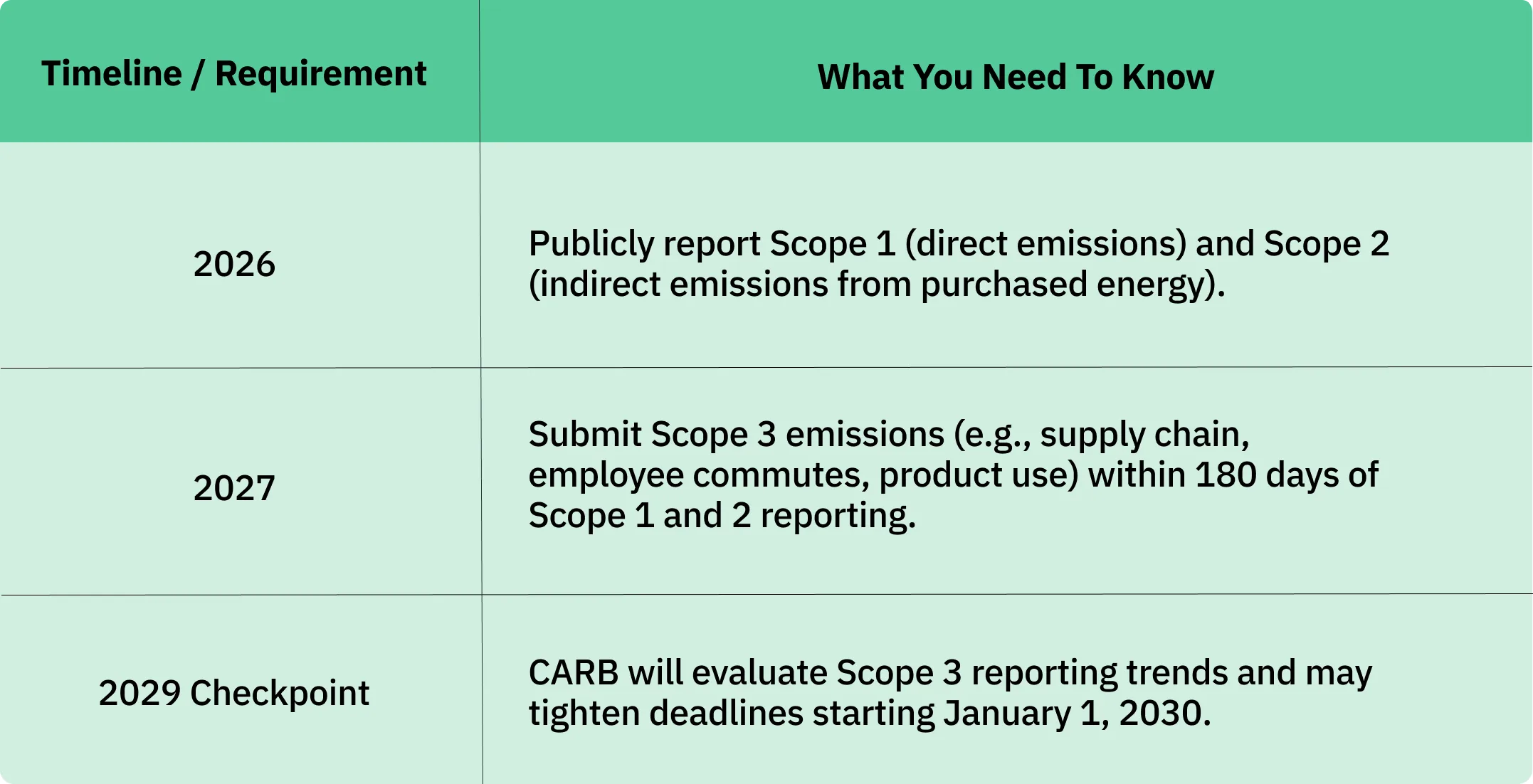 | Timeline / Requirement | What You Need To Know |
|---|---|
| 2026 | Publicly report Scope 1 (direct emissions) and Scope 2 (indirect emissions from purchased energy). |
| 2027 | Submit Scope 3 emissions (e.g., supply chain, employee commutes, product use) within 180 days of Scope 1 and 2 reporting. |
| 2029 Checkpoint | CARB will evaluate Scope 3 reporting trends and may tighten deadlines starting January 1, 2030. |